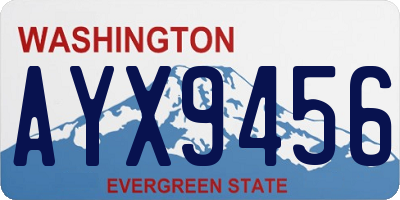 WASHINGTON
AYX9456
EVERGREEN STATE